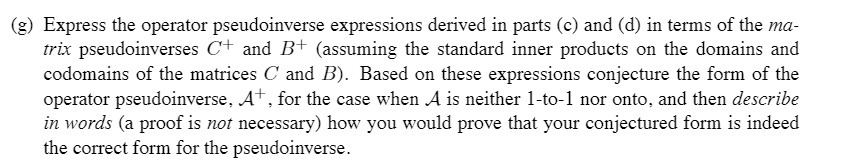 (g) Express the operator pseudoinverse expressions derived in parts (c) and (d) in terms of the matrix pseudoinverses $C^+$ and $B^+$ (assuming the standard inner products on the domains and codomains of the matrices $C$ and $B$). Based on these expressions conjecture the form of the operator pseudoinverse, $\mathcal{A}^+$, for the case when $\mathcal{A}$ is neither 1-to-1 nor onto, and then describe in words (a proof is not necessary) how you would prove that your conjectured form is indeed the correct form for the pseudoinverse.